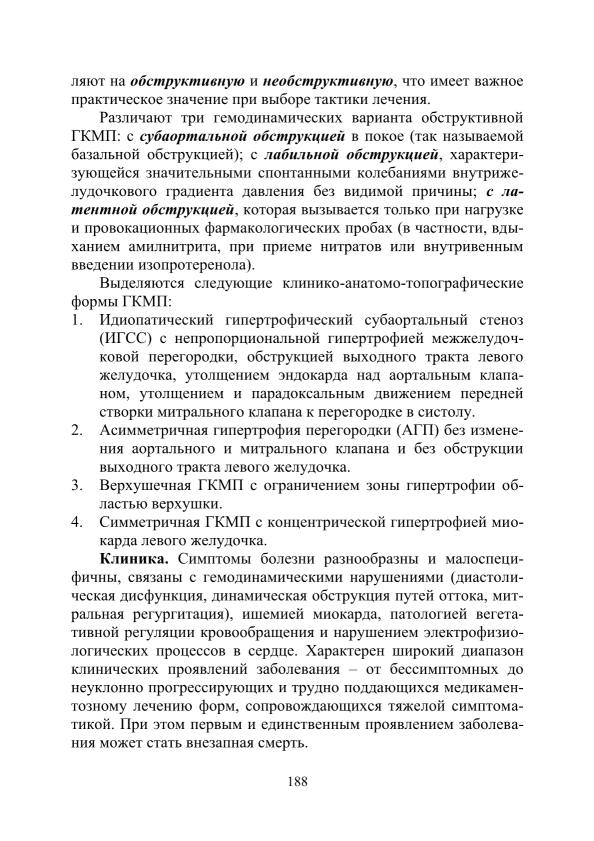 ляют на обструктивную и необструктивную, что имеет важное практическое значение при выборе тактики лечения.

Различают три гемодинамических варианта обструктивной ГКМП: с субаортальной обструкцией в покое (так называемой базальной обструкцией); с лабильной обструкцией, характеризующейся значительными спонтанными колебаниями внутрижелудочкового градиента давления без видимой причины; с латентной обструкцией, которая вызывается только при нагрузке и провокационных фармакологических пробах (в частности, вдыханием амилнитрита, при приеме нитратов или внутривенным введении изопротеренола).

Выделяются следующие клинико-анатомо-топографические формы ГКМП:
1. Идиопатический гипертрофический субаортальный стеноз (ИГСС) с непропорциональной гипертрофией межжелудочковой перегородки, обструкцией выходного тракта левого желудочка, утолщением эндокарда над аортальным клапаном, утолщением и парадоксальным движением передней створки митрального клапана к перегородке в систолу.
2. Асимметричная гипертрофия перегородки (АГП) без изменения аортального и митрального клапана и без обструкции выходного тракта левого желудочка.
3. Верхушечная ГКМП с ограничением зоны гипертрофии областью верхушки.
4. Симметричная ГКМП с концентрической гипертрофией миокарда левого желудочка.

Клиника. Симптомы болезни разнообразны и малоспецифичны, связаны с гемодинамическими нарушениями (диастолическая дисфункция, динамическая обструкция путей оттока, митральная регургитация), ишемией миокарда, патологией вегетативной регуляции кровообращения и нарушением электрофизиологических процессов в сердце. Характерен широкий диапазон клинических проявлений заболевания – от бессимптомных до неуклонно прогрессирующих и трудно поддающихся медикаментозному лечению форм, сопровождающихся тяжелой симптоматикой. При этом первым и единственным проявлением заболевания может стать внезапная смерть.

188